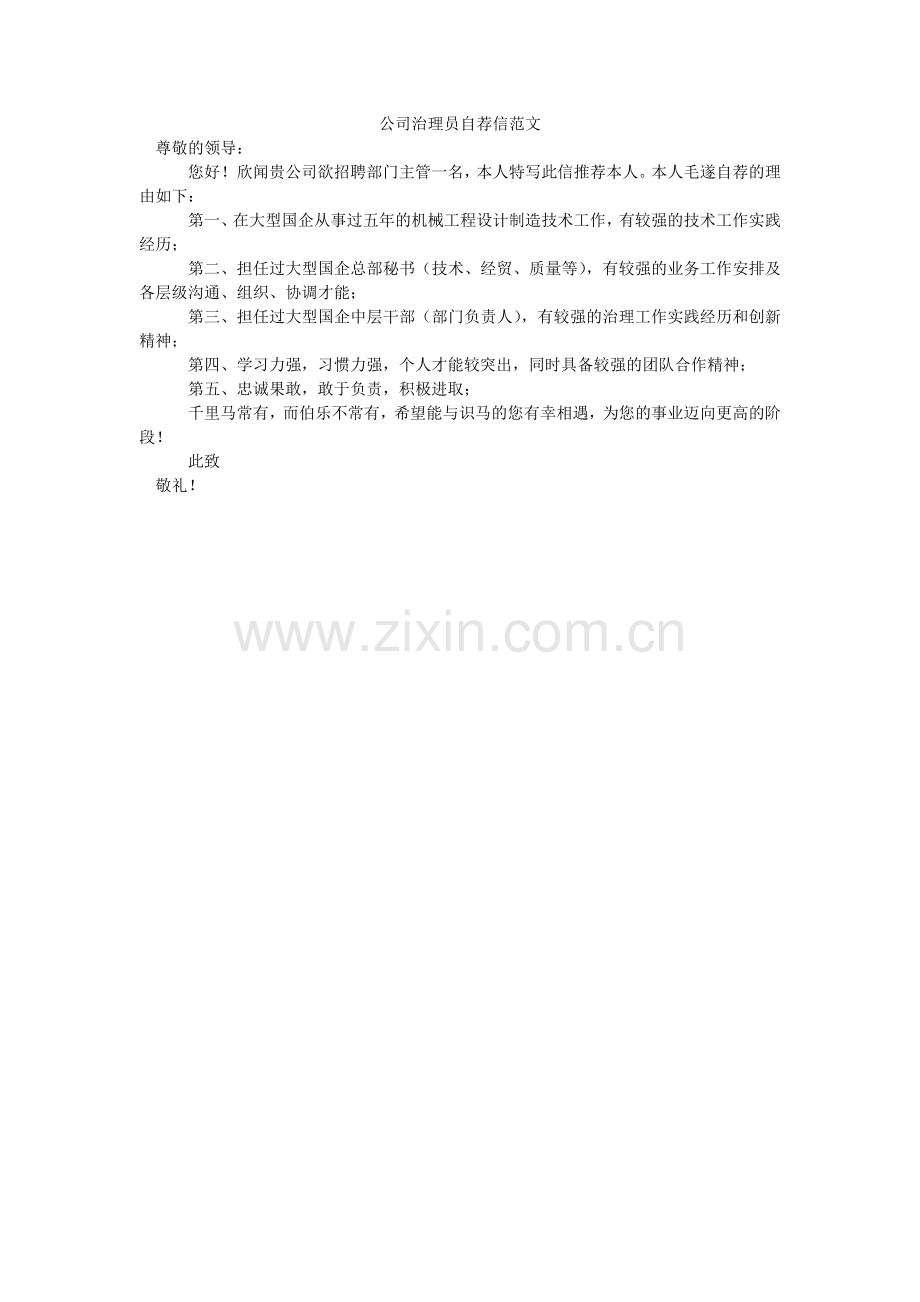 公司治理员自荐信范文

尊敬的领导：

您好！欣闻贵公司欲招聘部门主管一名，本人特写此信推荐本人。本人毛遂自荐的理由如下：

第一、在大型国企从事过五年的机械工程设计制造技术工作，有较强的技术工作实践经历；

第二、担任过大型国企总部秘书（技术、经贸、质量等），有较强的业务工作安排及各层级沟通、组织、协调才能；

第三、担任过大型国企中层干部（部门负责人），有较强的治理工作实践经历和创新精神；

第四、学习力强，习惯力强，个人才能较突出，同时具备较强的团队合作精神；

第五、忠诚果敢，敢于负责，积极进取；

千里马常有，而伯乐不常有，希望能与识马的您有幸相遇，为您的事业迈向更高的阶段！

此致

敬礼！

www.zixin.com.cn